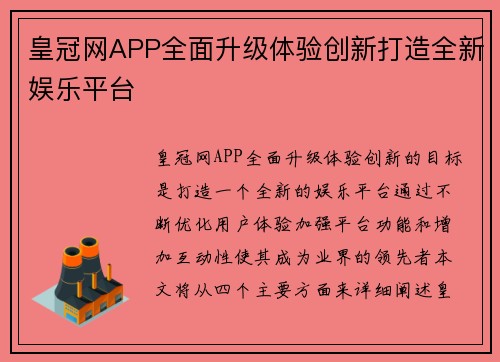 皇冠网APP全面升级体验创新打造全新娱乐平台

皇冠网APP全面升级体验创新的目标是打造一个全新的娱乐平台通过不断优化用户体验加强平台功能和增加互动性使其成为业界的领先者本文将从四个主要方面来详细阐述皇